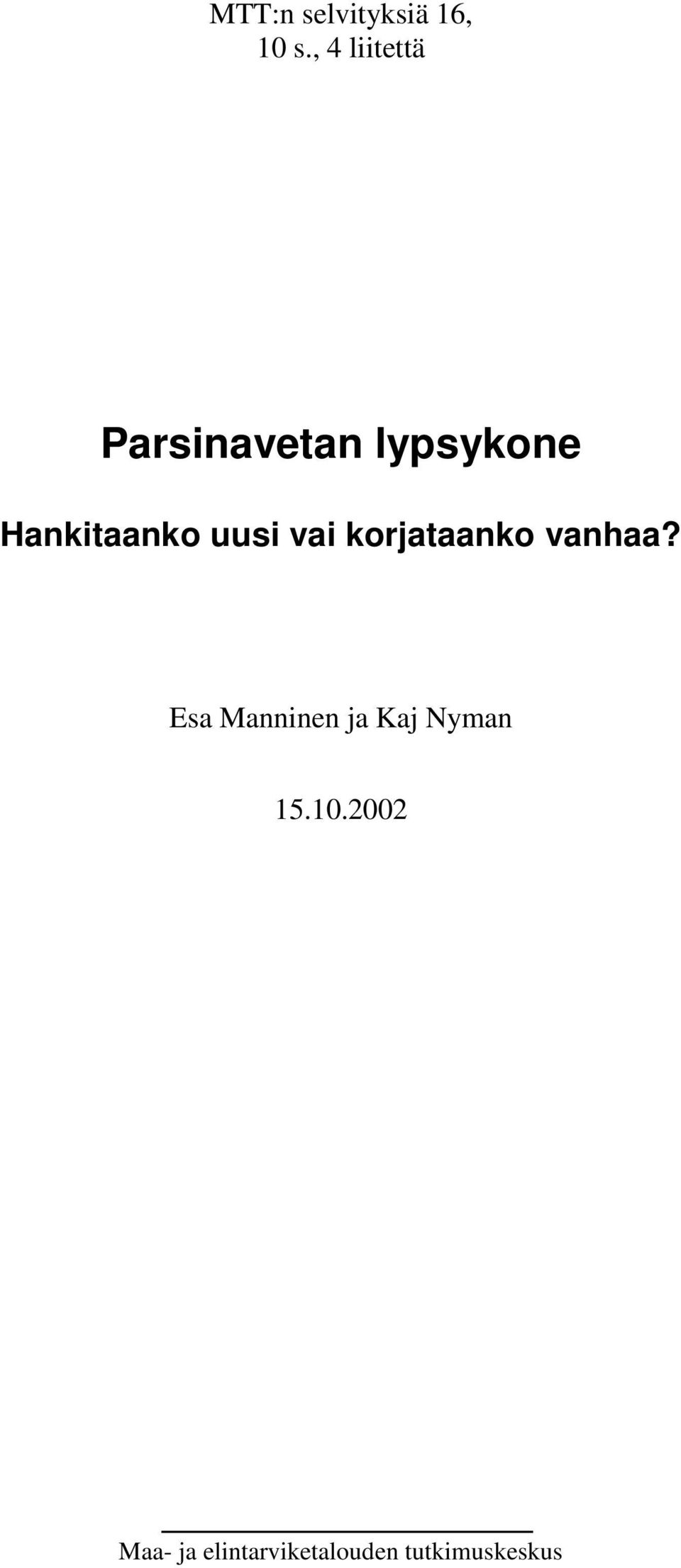 MTT:n selvityksiä 16,
10 s., 4 liitettä

Parsinavetan lypsykone

Hankitaanko uusi vai korjataanko vanhaa?

Esa Manninen ja Kaj Nyman

15.10.2002

Maa- ja elintarviketalouden tutkimuskeskus